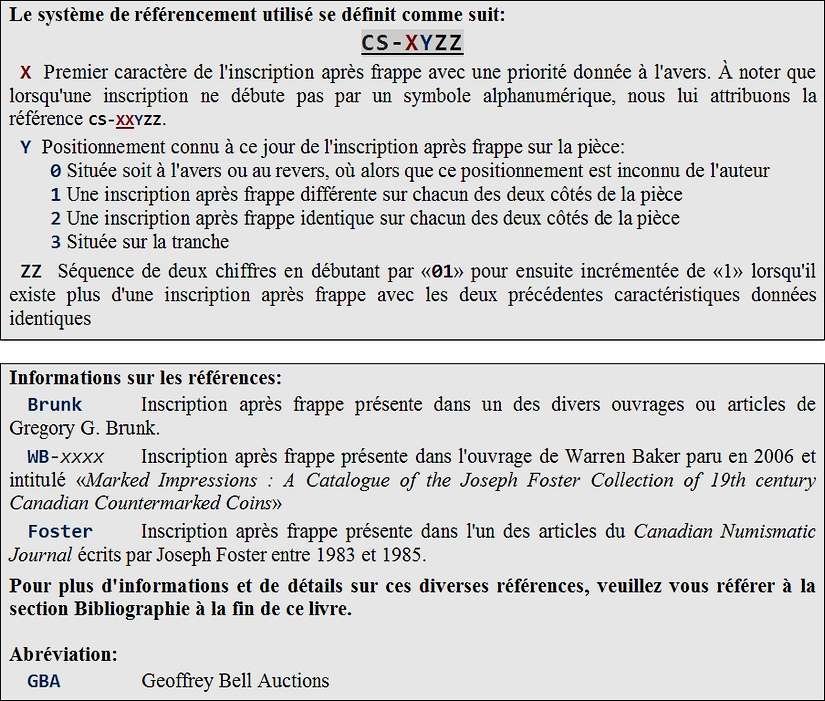 Le système de référencement utilisé se définit comme suit:

CS-XYZZ

X Premier caractère de l'inscription après frappe avec une priorité donnée à l'avers. À noter que lorsqu'une inscription ne débute pas par un symbole alphanumérique, nous lui attribuons la référence CS-XXYZZ.

Y Positionnement connu à ce jour de l'inscription après frappe sur la pièce:
0 Située soit à l'avers ou au revers, où alors que ce positionnement est inconnu de l'auteur
1 Une inscription après frappe différente sur chacun des deux côtés de la pièce
2 Une inscription après frappe identique sur chacun des deux côtés de la pièce
3 Située sur la tranche

ZZ Séquence de deux chiffres en débutant par «01» pour ensuite incrémentée de «1» lorsqu'il existe plus d'une inscription après frappe avec les deux précédentes caractéristiques données identiques

Informations sur les références:

Brunk Inscription après frappe présente dans un des divers ouvrages ou articles de Gregory G. Brunk.

WB-xxxx Inscription après frappe présente dans l'ouvrage de Warren Baker paru en 2006 et intitulé «Marked Impressions : A Catalogue of the Joseph Foster Collection of 19th century Canadian Countermarked Coins»

Foster Inscription après frappe présente dans l'un des articles du Canadian Numismatic Journal écrits par Joseph Foster entre 1983 et 1985.

Pour plus d'informations et de détails sur ces diverses références, veuillez vous référer à la section Bibliographie à la fin de ce livre.

Abréviation:
GBA Geoffrey Bell Auctions